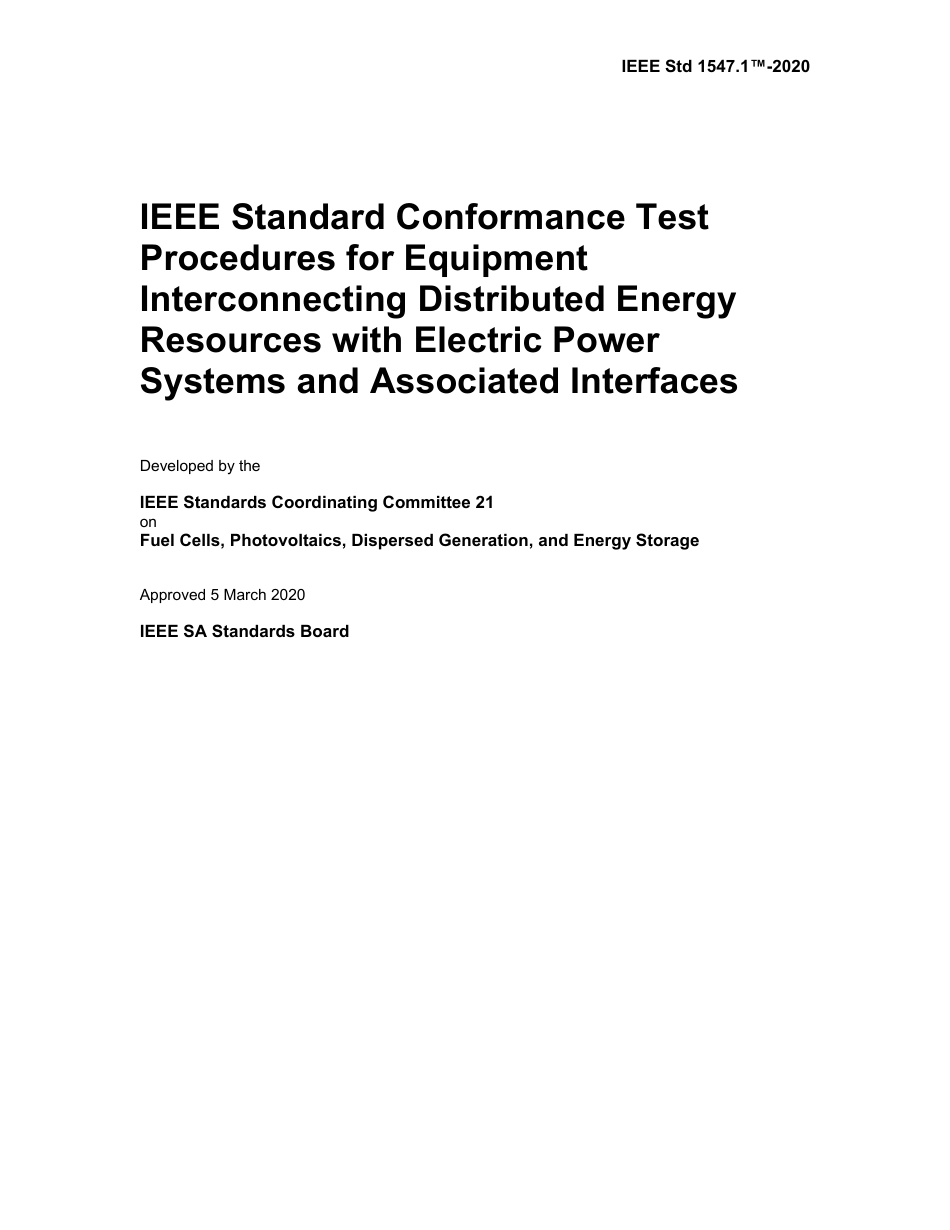 IEEE Std 1547.1™-2020

IEEE Standard Conformance Test Procedures for Equipment Interconnecting Distributed Energy Resources with Electric Power Systems and Associated Interfaces

Developed by the

IEEE Standards Coordinating Committee 21
on
Fuel Cells, Photovoltaics, Dispersed Generation, and Energy Storage

Approved 5 March 2020

IEEE SA Standards Board